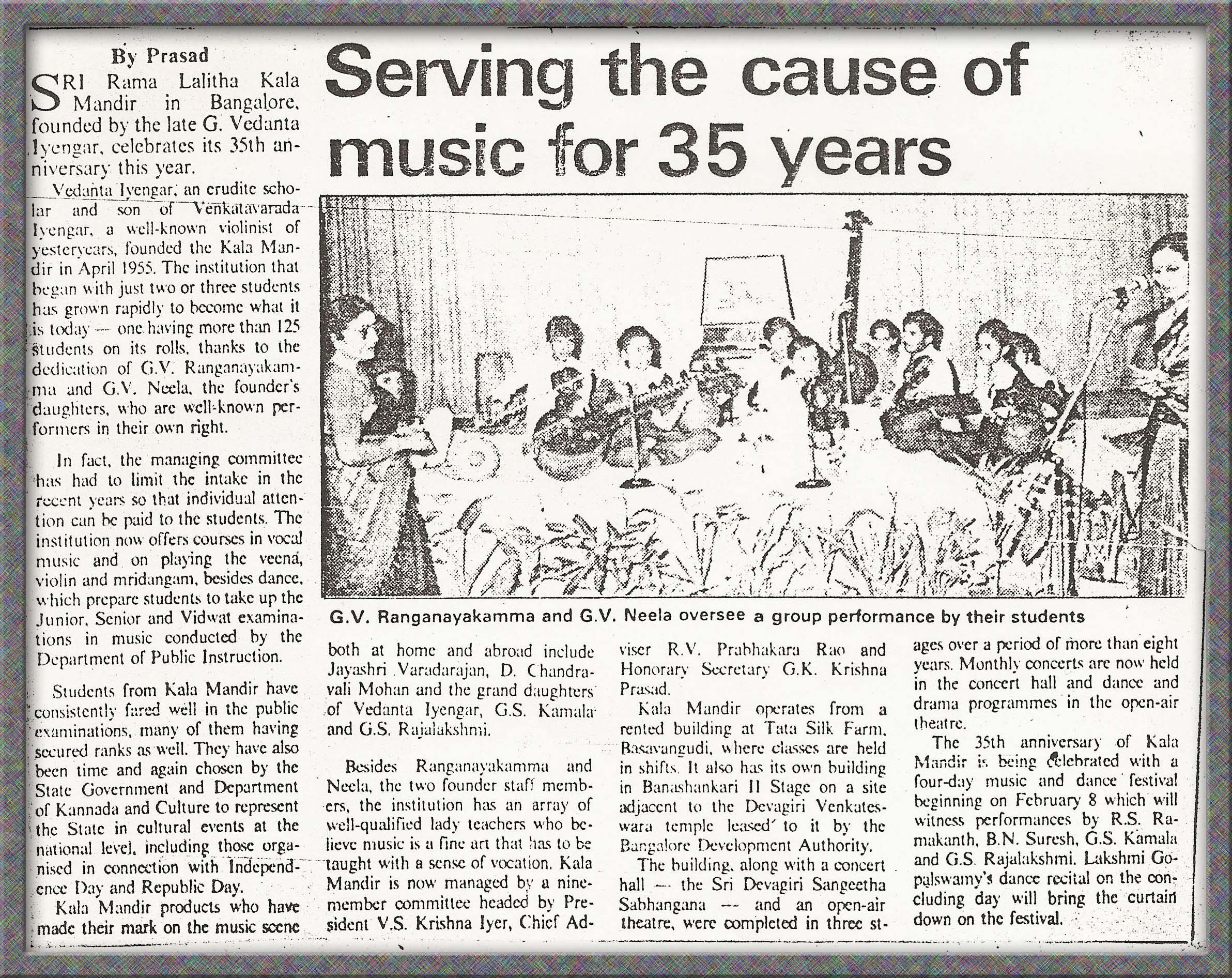 Serving the cause of music for 35 years

By Prasad

SRI Rama Lalitha Kala Mandir in Bangalore, founded by the late G. Vedanta Iyengar, celebrates its 35th anniversary this year.

Vedanta Iyengar, an erudite scholar and son of Venkatavarada Iyengar, a well-known violinist of yesteryears, founded the Kala Mandir in April 1955. The institution that began with just two or three students has grown rapidly to become what it is today — one having more than 125 students on its rolls, thanks to the dedication of G.V. Ranganayakamma and G.V. Neela, the founder's daughters, who are well-known performers in their own right.

In fact, the managing committee has had to limit the intake in the recent years so that individual attention can be paid to the students. The institution now offers courses in vocal music and on playing the veena, violin and mridangam, besides dance, which prepare students to take up the Junior, Senior and Vidwat examinations in music conducted by the Department of Public Instruction.

Students from Kala Mandir have consistently fared well in the public examinations, many of them having secured ranks as well. They have also been time and again chosen by the State Government and Department of Kannada and Culture to represent the State in cultural events at the national level, including those organised in connection with Independence Day and Republic Day.

Kala Mandir products who have made their mark on the music scene both at home and abroad include Jayashri Varadarajan, D. Chandravali Mohan and the grand daughters of Vedanta Iyengar, G.S. Kamala and G.S. Rajalakshmi.

Besides Ranganayakamma and Neela, the two founder staff members, the institution has an array of well-qualified lady teachers who believe music is a fine art that has to be taught with a sense of vocation. Kala Mandir is now managed by a nine-member committee headed by President V.S. Krishna Iyer, Chief Adviser R.V. Prabhakara Rao and Honorary Secretary G.K. Krishna Prasad.

Kala Mandir operates from a rented building at Tata Silk Farm, Basavangudi, where classes are held in shifts. It also has its own building in Banashankari II Stage on a site adjacent to the Devagiri Venkateswara temple leased to it by the Bangalore Development Authority.

The building, along with a concert hall — the Sri Devagiri Sangeetha Sabhangana — and an open-air theatre, were completed in three stages over a period of more than eight years. Monthly concerts are now held in the concert hall and dance and drama programmes in the open-air theatre.

The 35th anniversary of Kala Mandir is being celebrated with a four-day music and dance festival beginning on February 8 which will witness performances by R.S. Ramakanth, B.N. Suresh, G.S. Kamala and G.S. Rajalakshmi. Lakshmi Gopalswamy's dance recital on the concluding day will bring the curtain down on the festival.

G.V. Ranganayakamma and G.V. Neela oversee a group performance by their students